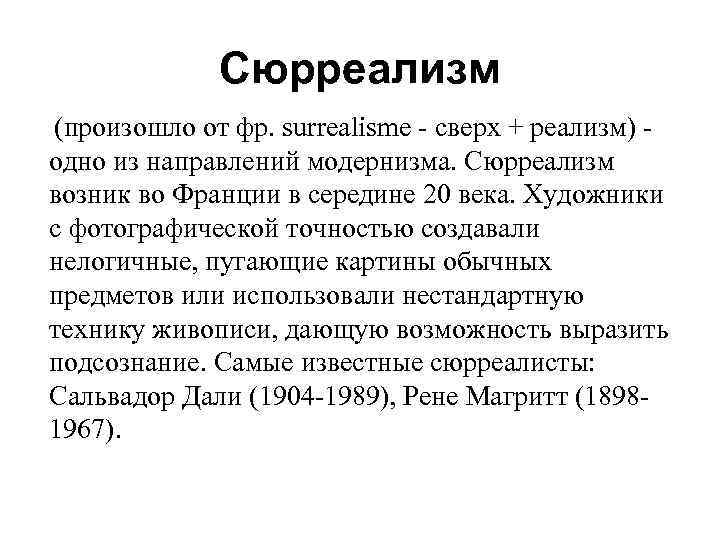 Сюрреализм

(произошло от фр. surrealisme - сверх + реализм) - одно из направлений модернизма. Сюрреализм возник во Франции в середине 20 века. Художники с фотографической точностью создавали нелогичные, пугающие картины обычных предметов или использовали нестандартную технику живописи, дающую возможность выразить подсознание. Самые известные сюрреалисты: Сальвадор Дали (1904-1989), Рене Магритт (1898-1967).